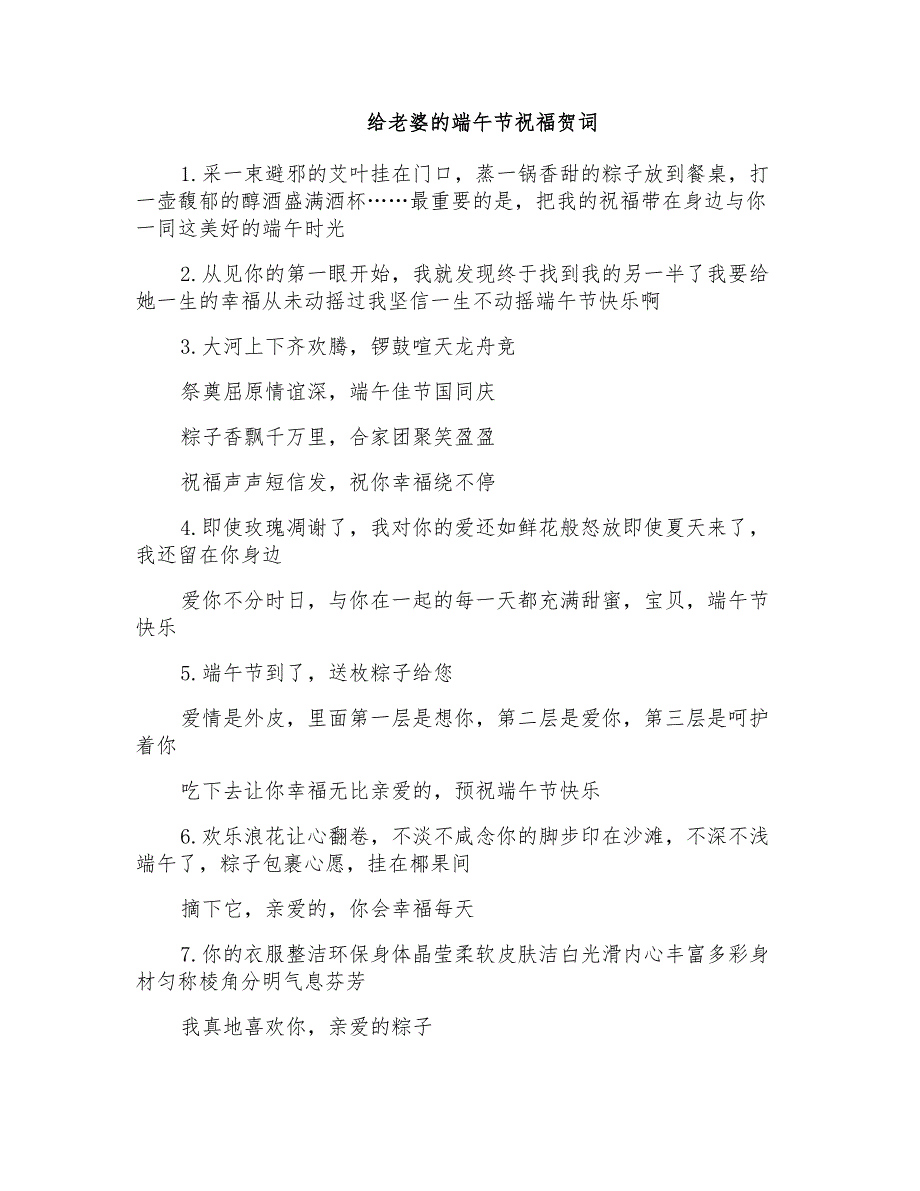 给老婆的端午节祝福贺词

1.采一束避邪的艾叶挂在门口，蒸一锅香甜的粽子放到餐桌，打一壶馥郁的醇酒盛满酒杯……最重要的是，把我的祝福带在身边与你一同这美好的端午时光

2.从见你的第一眼开始，我就发现终于找到我的另一半了我要给她一生的幸福从未动摇过我坚信一生不动摇端午节快乐啊

3.大河上下齐欢腾，锣鼓喧天龙舟竞

祭奠屈原情谊深，端午佳节国同庆

粽子香飘千万里，合家团聚笑盈盈

祝福声声短信发，祝你幸福绕不停

4.即使玫瑰凋谢了，我对你的爱还如鲜花般怒放即使夏天来了，我还留在你身边

爱你不分时日，与你在一起的每一天都充满甜蜜，宝贝，端午节快乐

5.端午节到了，送枚粽子给您

爱情是外皮，里面第一层是想你，第二层是爱你，第三层是呵护着你

吃下去让你幸福无比亲爱的，预祝端午节快乐

6.欢乐浪花让心翻卷，不淡不咸念你的脚步印在沙滩，不深不浅端午了，粽子包裹心愿，挂在椰果间

摘下它，亲爱的，你会幸福每天

7.你的衣服整洁环保身体晶莹柔软皮肤洁白光滑内心丰富多彩身材匀称棱角分明气息芬芳

我真地喜欢你，亲爱的粽子